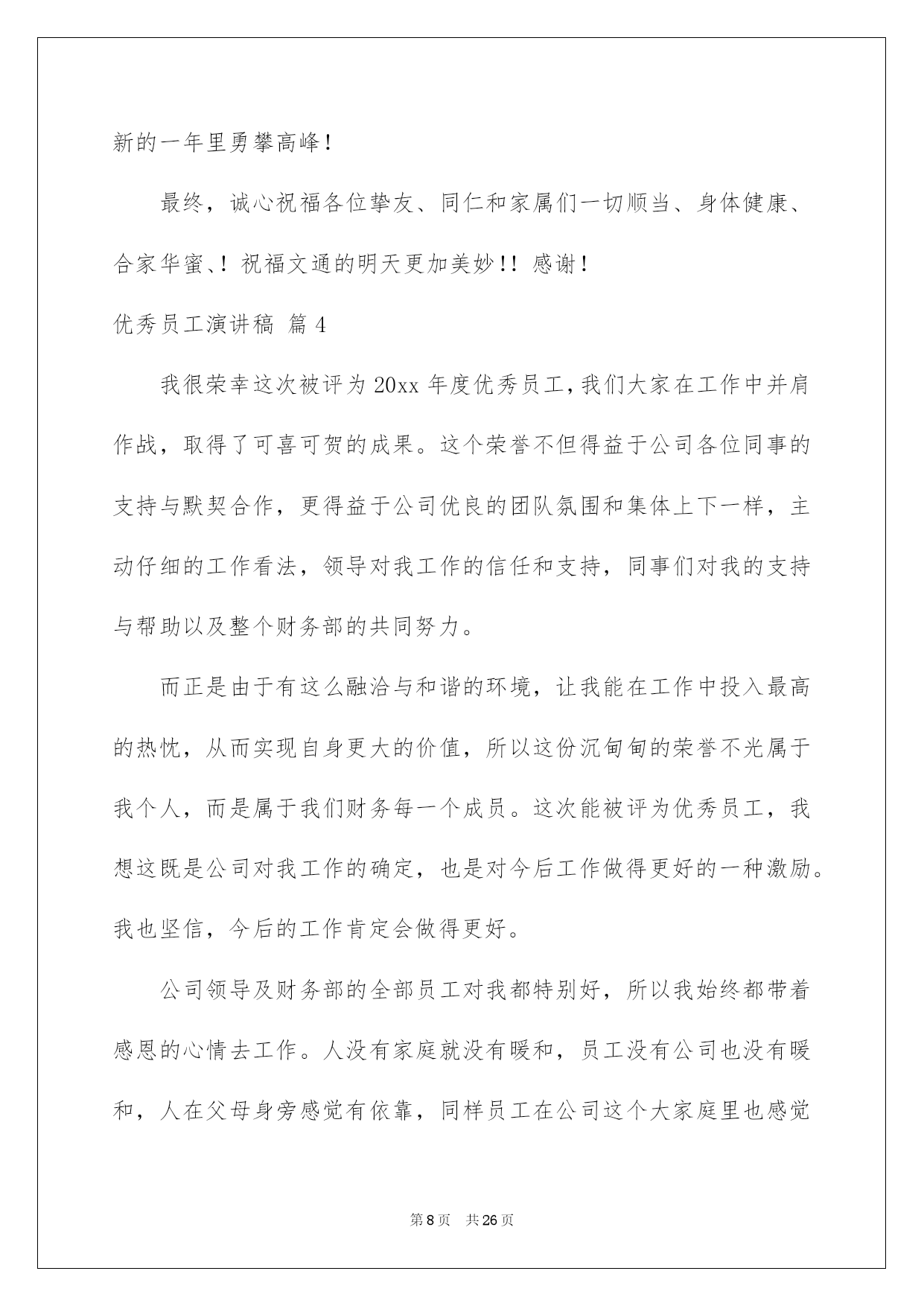 新的一年里勇攀高峰！

最终，诚心祝福各位挚友、同仁和家属们一切顺当、身体健康、合家华蜜、！祝福文通的明天更加美妙！！感谢！

优秀员工演讲稿 篇4

我很荣幸这次被评为20xx年度优秀员工，我们大家在工作中并肩作战，取得了可喜可贺的成果。这个荣誉不但得益于公司各位同事的支持与默契合作，更得益于公司优良的团队氛围和集体上下一样，主动仔细的工作看法，领导对我工作的信任和支持，同事们对我的支持与帮助以及整个财务部的共同努力。

而正是由于有这么融洽与和谐的环境，让我能在工作中投入最高的热忱，从而实现自身更大的价值，所以这份沉甸甸的荣誉不光属于我个人，而是属于我们财务每一个成员。这次能被评为优秀员工，我想这既是公司对我工作的确定，也是对今后工作做得更好的一种激励。我也坚信，今后的工作肯定会做得更好。

公司领导及财务部的全部员工对我都特别好，所以我始终都带着感恩的心情去工作。人没有家庭就没有暖和，员工没有公司也没有暖和，人在父母身旁感觉有依靠，同样员工在公司这个大家庭里也感觉

第8页 共26页